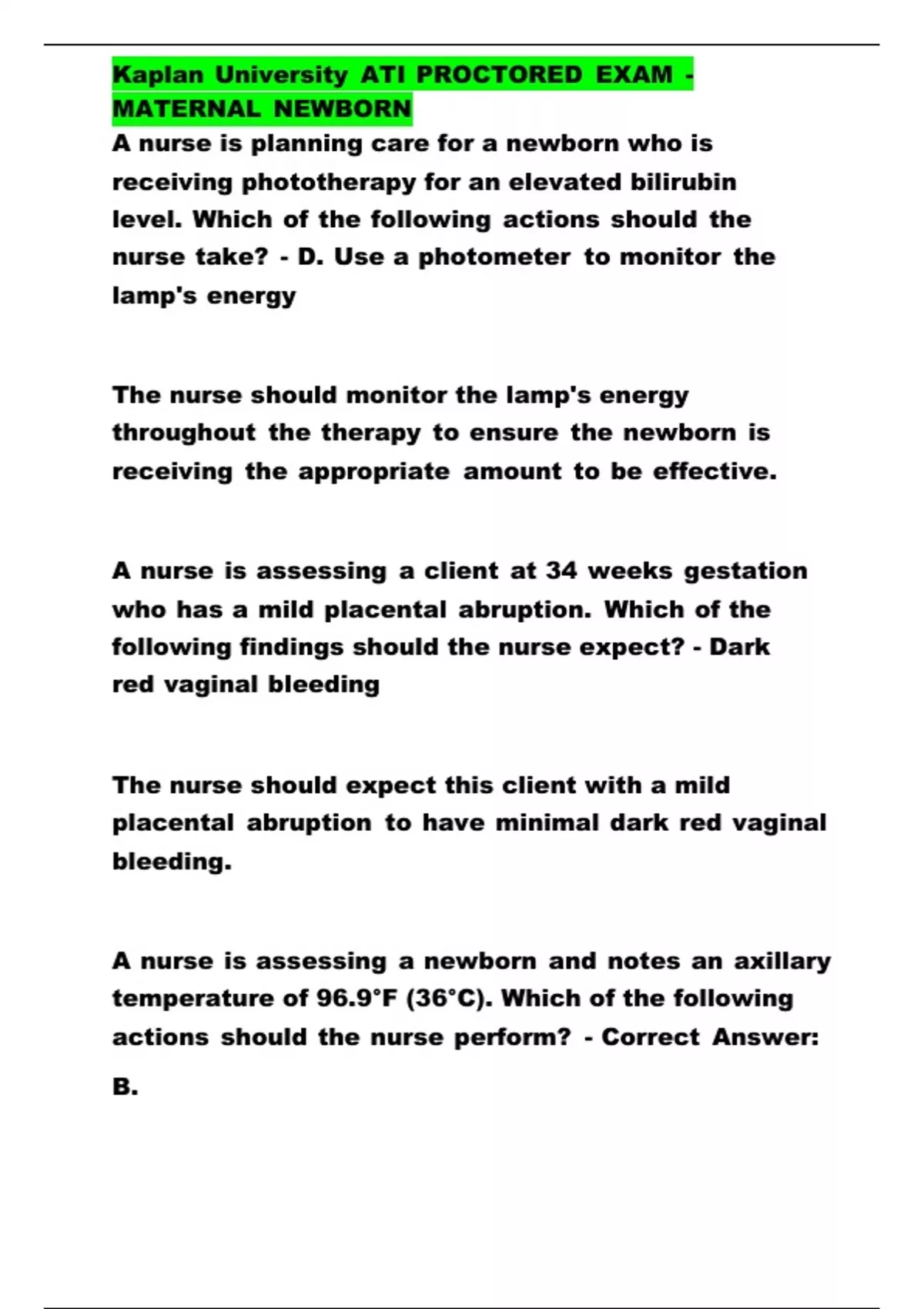 Kaplan University ATI PROCTORED EXAM - MATERNAL NEWBORN
A nurse is planning care for a newborn who is receiving phototherapy for an elevated bilirubin level. Which of the following actions should the nurse take? - D. Use a photometer to monitor the lamp's energy

The nurse should monitor the lamp's energy throughout the therapy to ensure the newborn is receiving the appropriate amount to be effective.

A nurse is assessing a client at 34 weeks gestation who has a mild placental abruption. Which of the following findings should the nurse expect? - Dark red vaginal bleeding

The nurse should expect this client with a mild placental abruption to have minimal dark red vaginal bleeding.

A nurse is assessing a newborn and notes an axillary temperature of 96.9°F (36°C). Which of the following actions should the nurse perform? - Correct Answer:

B.